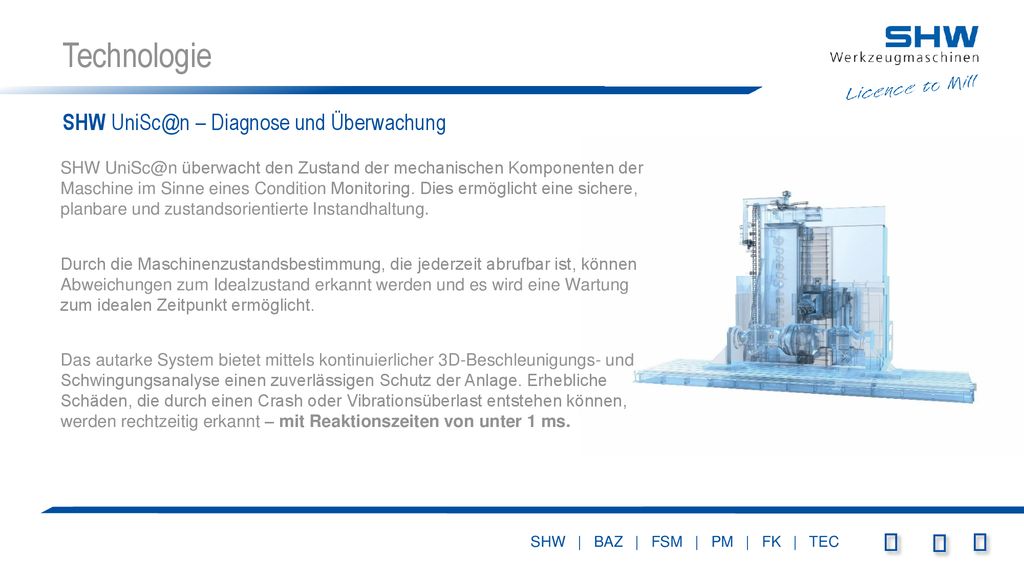 Technologie

SHW Werkzeugmaschinen

Licence to Mill

SHW UniSc@n – Diagnose und Überwachung

SHW UniSc@n überwacht den Zustand der mechanischen Komponenten der Maschine im Sinne eines Condition Monitoring. Dies ermöglicht eine sichere, planbare und zustandsorientierte Instandhaltung.

Durch die Maschinenzustandsbestimmung, die jederzeit abrufbar ist, können Abweichungen zum Idealzustand erkannt werden und es wird eine Wartung zum idealen Zeitpunkt ermöglicht.

Das autarke System bietet mittels kontinuierlicher 3D-Beschleunigungs- und Schwingungsanalyse einen zuverlässigen Schutz der Anlage. Erhebliche Schäden, die durch einen Crash oder Vibrationsüberlast entstehen können, werden rechtzeitig erkannt – mit Reaktionszeiten von unter 1 ms.

SHW | BAZ | FSM | PM | FK | TEC